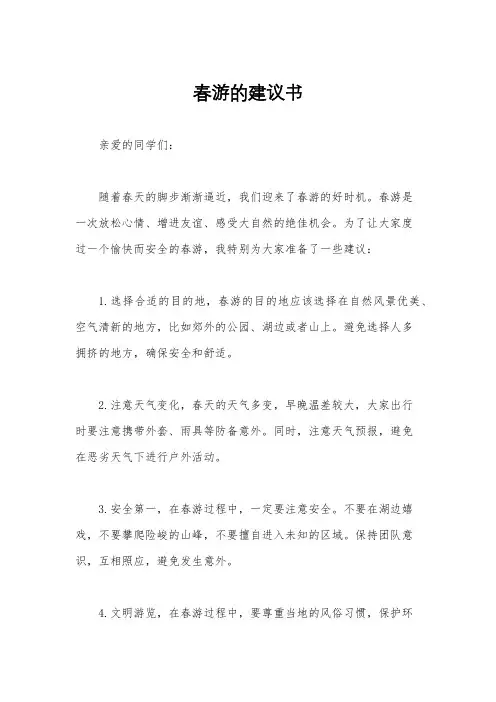 春游的建议书

亲爱的同学们:

随着春天的脚步渐渐逼近，我们迎来了春游的好时机。春游是一次放松心情、增进友谊、感受大自然的绝佳机会。为了让大家度过一个愉快而安全的春游，我特别为大家准备了一些建议:

1.选择合适的目的地，春游的目的地应该选择在自然风景优美、空气清新的地方，比如郊外的公园、湖边或者山上。避免选择人多拥挤的地方，确保安全和舒适。

2.注意天气变化，春天的天气多变，早晚温差较大，大家出行时要注意携带外套、雨具等防备意外。同时，注意天气预报，避免在恶劣天气下进行户外活动。

3.安全第一，在春游过程中，一定要注意安全。不要在湖边嬉戏，不要攀爬险峻的山峰，不要擅自进入未知的区域。保持团队意识，互相照应，避免发生意外。

4.文明游览，在春游过程中，要尊重当地的风俗习惯，保护环